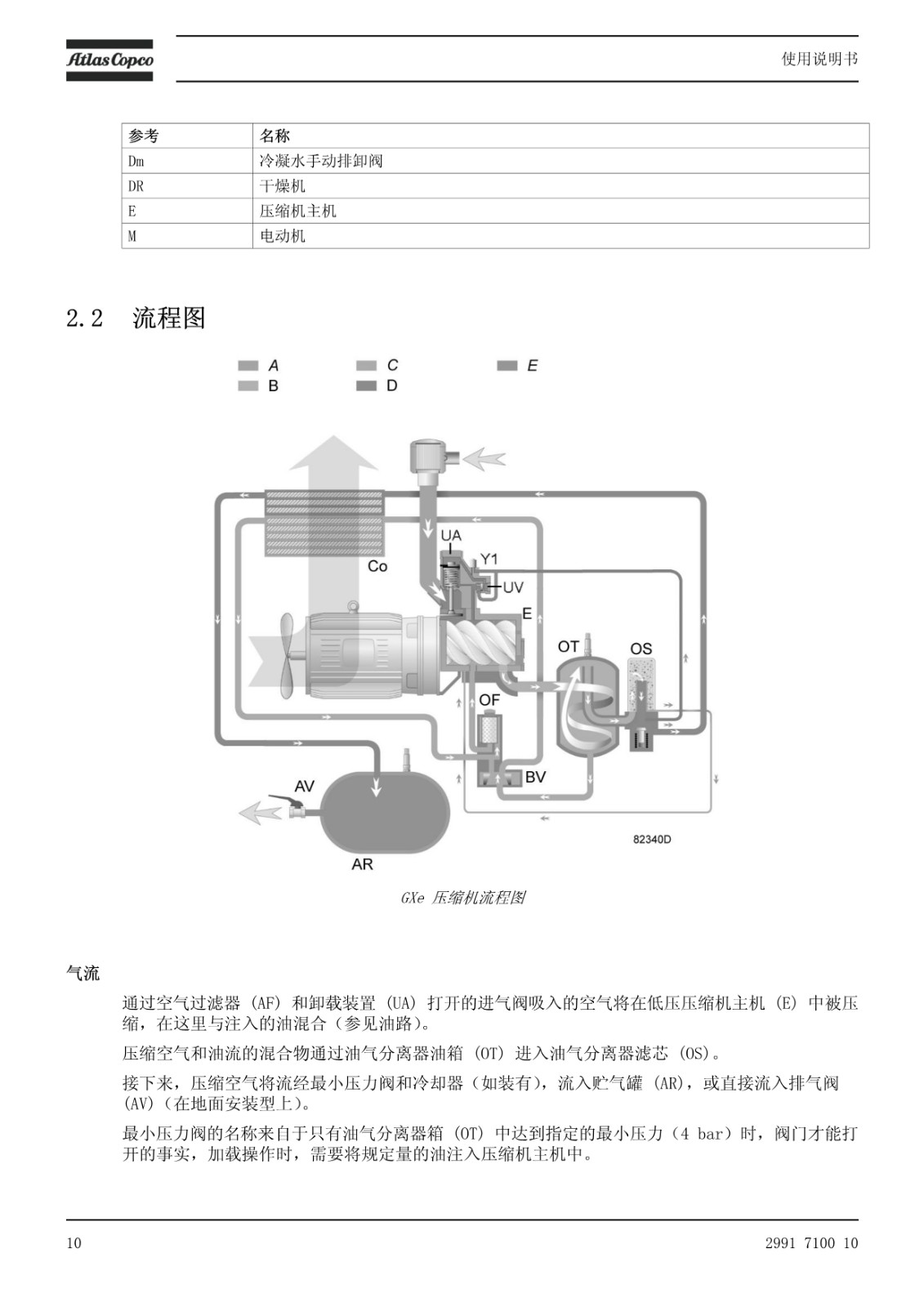 Atlas Copco

使用说明书

| 参考 | 名称 |
|---|---|
| Dm | 冷凝水手动排卸阀 |
| DR | 干燥机 |
| E | 压缩机主机 |
| M | 电动机 |

2.2 流程图

A
B
C
D
E

UA
Y1
UV
Co
E
OT
OS
OF
BV
AV
AR
82340D

GXe 压缩机流程图

气流

通过空气过滤器 (AF) 和卸载装置 (UA) 打开的进气阀吸入的空气将在低压压缩机主机 (E) 中被压缩，在这里与注入的油混合（参见油路）。

压缩空气和油流的混合物通过油气分离器油箱 (OT) 进入油气分离器滤芯 (OS)。

接下来，压缩空气将流经最小压力阀和冷却器（如装有），流入贮气罐 (AR)，或直接流入排气阀 (AV)（在地面安装型上）。

最小压力阀的名称来自于只有油气分离器箱 (OT) 中达到指定的最小压力（4 bar）时，阀门才能打开的事实，加载操作时，需要将规定量的油注入压缩机主机中。

10

2991 7100 10